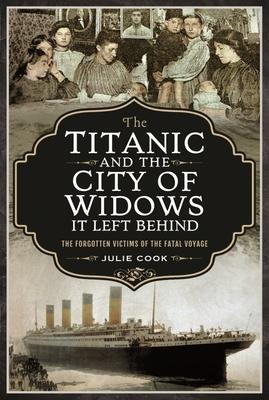 The
TITANIC
AND THE
CITY OF
WIDOWS
IT LEFT BEHIND

THE FORGOTTEN VICTIMS OF THE FATAL VOYAGE

JULIE COOK